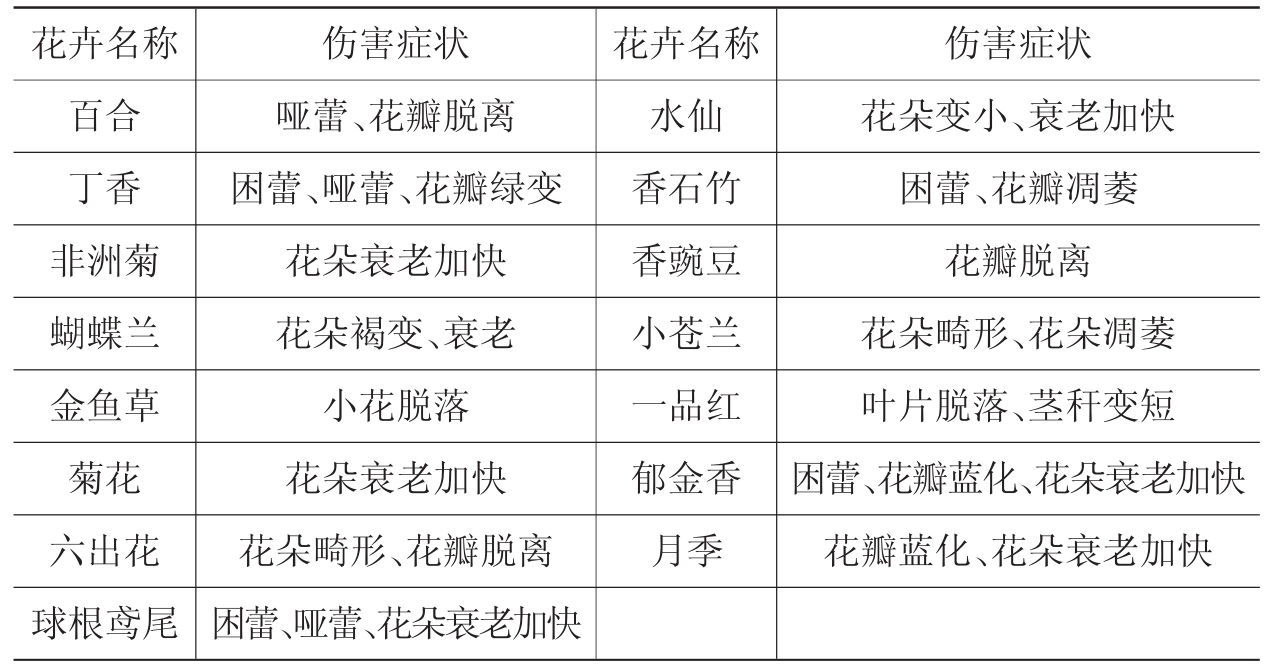 | 花卉名称 | 伤害症状 | 花卉名称 | 伤害症状 |
|---|---|---|---|
| 百合 | 哑蕾、花瓣脱离 | 水仙 | 花朵变小、衰老加快 |
| 丁香 | 困蕾、哑蕾、花瓣绿变 | 香石竹 | 困蕾、花瓣凋萎 |
| 非洲菊 | 花朵衰老加快 | 香豌豆 | 花瓣脱离 |
| 蝴蝶兰 | 花朵褐变、衰老 | 小苍兰 | 花朵畸形、花朵凋萎 |
| 金鱼草 | 小花脱落 | 一品红 | 叶片脱落、茎秆变短 |
| 菊花 | 花朵衰老加快 | 郁金香 | 困蕾、花瓣蓝化、花朵衰老加快 |
| 六出花 | 花朵畸形、花瓣脱离 | 月季 | 花瓣蓝化、花朵衰老加快 |
| 球根鸢尾 | 困蕾、哑蕾、花朵衰老加快 | | |